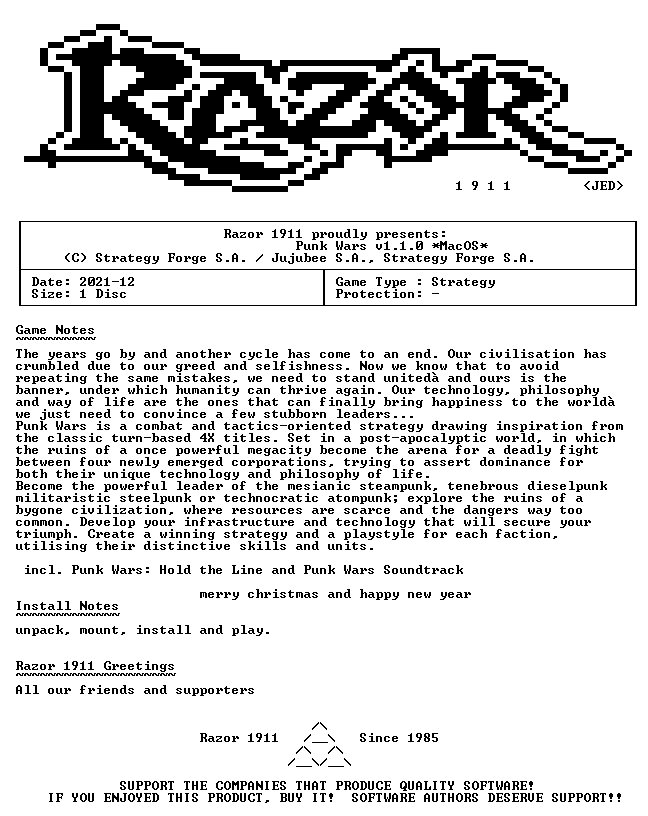 RAZOR

1 9 1 1 <JED>

Razor 1911 proudly presents:
Punk Wars v1.1.0 *MacOS*
(C) Strategy Forge S.A. / Jujubee S.A., Strategy Forge S.A.

Date: 2021-12
Size: 1 Disc

Game Type : Strategy
Protection: -

Game Notes

The years go by and another cycle has come to an end. Our civilisation has crumbled due to our greed and selfishness. Now we know that to avoid repeating the same mistakes, we need to stand unitedà and ours is the banner, under which humanity can thrive again. Our technology, philosophy and way of life are the ones that can finally bring happiness to the worldà we just need to convince a few stubborn leaders...
Punk Wars is a combat and tactics-oriented strategy drawing inspiration from the classic turn-based 4X titles. Set in a post-apocalyptic world, in which the ruins of a once powerful megacity become the arena for a deadly fight between four newly emerged corporations, trying to assert dominance for both their unique technology and philosophy of life.
Become the powerful leader of the mesianic steampunk, tenebrous dieselpunk militaristic steelpunk or technocratic atompunk; explore the ruins of a bygone civilization, where resources are scarce and the dangers way too common. Develop your infrastructure and technology that will secure your triumph. Create a winning strategy and a playstyle for each faction, utilising their distinctive skills and units.

incl. Punk Wars: Hold the Line and Punk Wars Soundtrack

merry christmas and happy new year

Install Notes

unpack, mount, install and play.

Razor 1911 Greetings

All our friends and supporters

Razor 1911 Since 1985

SUPPORT THE COMPANIES THAT PRODUCE QUALITY SOFTWARE!
IF YOU ENJOYED THIS PRODUCT, BUY IT! SOFTWARE AUTHORS DESERVE SUPPORT!!